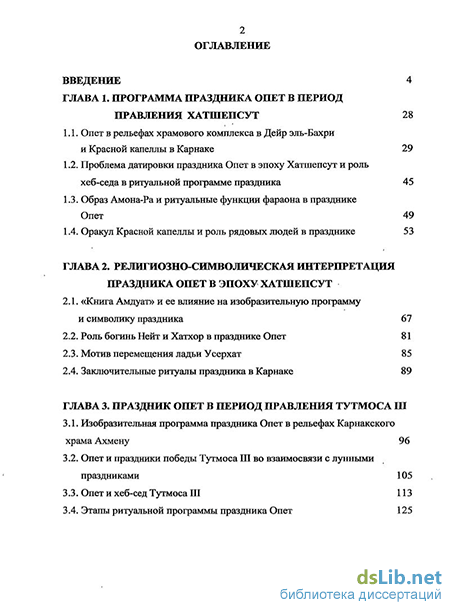 2

ОГЛАВЛЕНИЕ

ВВЕДЕНИЕ 4

ГЛАВА 1. ПРОГРАММА ПРАЗДНИКА ОПЕТ В ПЕРИОД ПРАВЛЕНИЯ ХАТШЕПСУТ 28

1.1. Опет в рельефах храмового комплекса в Дейр эль-Бахри и Красной капеллы в Карнаке 29

1.2. Проблема датировки праздника Опет в эпоху Хатшепсут и роль хеб-седа в ритуальной программе праздника 45

1.3. Образ Амона-Ра и ритуальные функции фараона в празднике Опет 49

1.4. Оракул Красной капеллы и роль рядовых людей в празднике 53

ГЛАВА 2. РЕЛИГИОЗНО-СИМВОЛИЧЕСКАЯ ИНТЕРПРЕТАЦИЯ ПРАЗДНИКА ОПЕТ В ЭПОХУ ХАТШЕПСУТ

2.1. «Книга Амдуат» и ее влияние на изобразительную программу и символику праздника 67

2.2. Роль богинь Нейт и Хатхор в празднике Опет 81

2.3. Мотив перемещения ладьи Усерхат 85

2.4. Заключительные ритуалы праздника в Карнаке 89

ГЛАВА 3. ПРАЗДНИК ОПЕТ В ПЕРИОД ПРАВЛЕНИЯ ТУТМОСА III

3.1. Изобразительная программа праздника Опет в рельефах Карнакского храма Ахмену 96

3.2. Опет и праздники победы Тутмоса III во взаимосвязи с лунными праздниками 105

3.3. Опет и хеб-сед Тутмоса III 113

3.4. Этапы ритуальной программы праздника Опет 125

dsLib.net
библиотека диссертаций